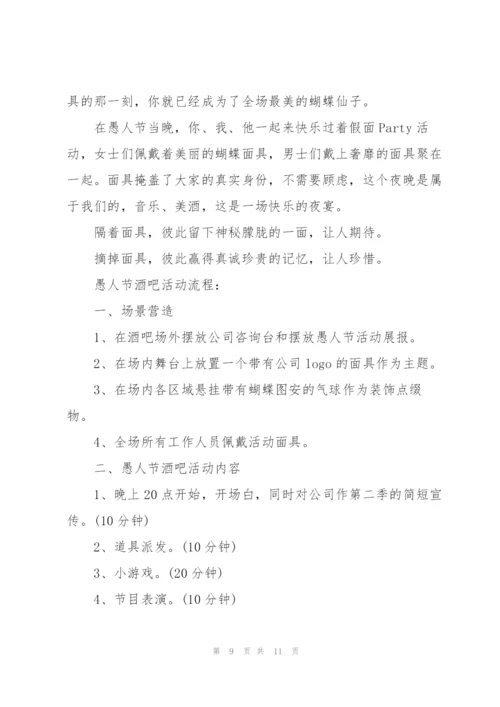 具的那一刻，你就已经成为了全场最美的蝴蝶仙子。

在愚人节当晚，你、我、他一起来快乐过着假面Party活动，女士们佩戴着美丽的蝴蝶面具，男士们戴上奢靡的面具聚在一起。面具掩盖了大家的真实身份，不需要顾虑，这个夜晚是属于我们的，音乐、美酒，这是一场快乐的夜宴。

隔着面具，彼此留下神秘朦胧的一面，让人期待。

摘掉面具，彼此赢得真诚珍贵的记忆，让人珍惜。

愚人节酒吧活动流程：

一、场景营造

1、在酒吧场外摆放公司咨询台和摆放愚人节活动展报。

2、在场内舞台上放置一个带有公司logo的面具作为主题。

3、在场内各区域悬挂带有蝴蝶图安的气球作为装饰点缀物。

4、全场所有工作人员佩戴活动面具。

二、愚人节酒吧活动内容

1、晚上20点开始，开场白，同时对公司作第二季的简短宣传。(10分钟)

2、道具派发。(10分钟)

3、小游戏。(20分钟)

4、节目表演。(10分钟)

第 9 页 共 11 页